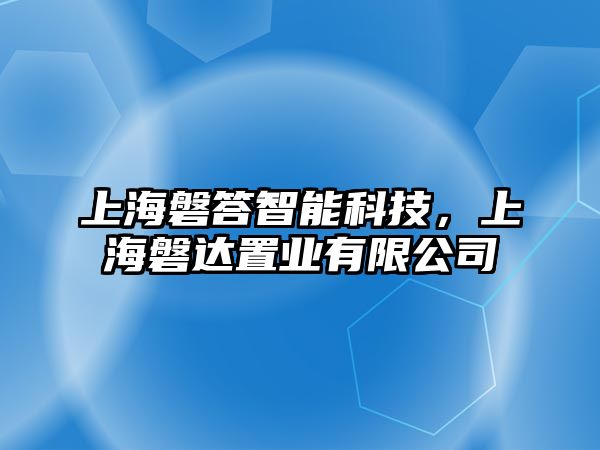 上海磐答智能科技，上海磐达置业有限公司